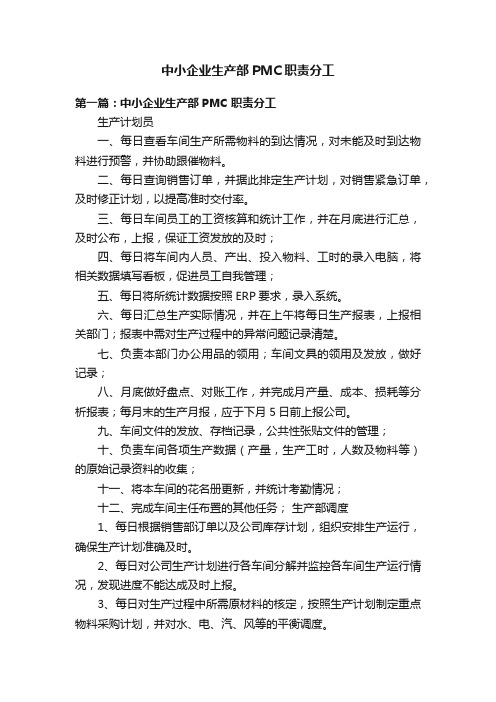 中小企业生产部PMC职责分工

第一篇：中小企业生产部PMC职责分工

生产计划员

一、每日查看车间生产所需物料的到达情况，对未能及时到达物料进行预警，并协助跟催物料。

二、每日查询销售订单，并据此排定生产计划，对销售紧急订单，及时修正计划，以提高准时交付率。

三、每日车间员工的工资核算和统计工作，并在月底进行汇总，及时公布，上报，保证工资发放的及时；

四、每日将车间内人员、产出、投入物料、工时的录入电脑，将相关数据填写看板，促进员工自我管理；

五、每日将所统计数据按照ERP要求，录入系统。

六、每日汇总生产实际情况，并在上午将每日生产报表，上报相关部门；报表中需对生产过程中的异常问题记录清楚。

七、负责本部门办公用品的领用；车间文具的领用及发放，做好记录；

八、月底做好盘点、对账工作，并完成月产量、成本、损耗等分析报表；每月末的生产月报，应于下月5日前上报公司。

九、车间文件的发放、存档记录，公共性张贴文件的管理；

十、负责车间各项生产数据（产量，生产工时，人数及物料等）的原始记录资料的收集；

十一、将本车间的花名册更新，并统计考勤情况；

十二、完成车间主任布置的其他任务； 生产部调度

1、每日根据销售部订单以及公司库存计划，组织安排生产运行，确保生产计划准确及时。

2、每日对公司生产计划进行各车间分解并监控各车间生产运行情况，发现进度不能达成及时上报。

3、每日对生产过程中所需原材料的核定，按照生产计划制定重点物料采购计划，并对水、电、汽、风等的平衡调度。